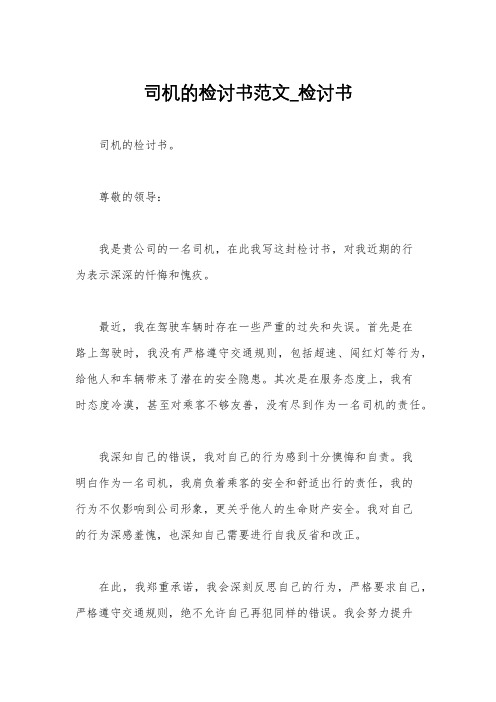 司机的检讨书范文_检讨书

司机的检讨书。

尊敬的领导：

我是贵公司的一名司机，在此我写这封检讨书，对我近期的行为表示深深的忏悔和愧疚。

最近，我在驾驶车辆时存在一些严重的过失和失误。首先是在路上驾驶时，我没有严格遵守交通规则，包括超速、闯红灯等行为，给他人和车辆带来了潜在的安全隐患。其次是在服务态度上，我有时态度冷漠，甚至对乘客不够友善，没有尽到作为一名司机的责任。

我深知自己的错误，我对自己的行为感到十分懊悔和自责。我明白作为一名司机，我肩负着乘客的安全和舒适出行的责任，我的行为不仅影响到公司形象，更关乎他人的生命财产安全。我对自己的行为深感羞愧，也深知自己需要进行自我反省和改正。

在此，我郑重承诺，我会深刻反思自己的行为，严格要求自己，严格遵守交通规则，绝不允许自己再犯同样的错误。我会努力提升